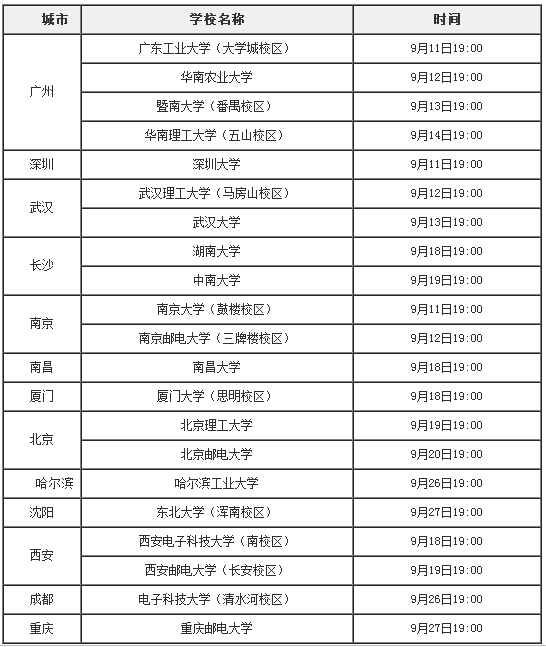 | 城市 | 学校名称 | 时间 |
|---|---|---|
| 广州 | 广东工业大学（大学城校区） | 9月11日19:00 |
| | 华南农业大学 | 9月12日19:00 |
| | 暨南大学（番禺校区） | 9月13日19:00 |
| | 华南理工大学（五山校区） | 9月14日19:00 |
| 深圳 | 深圳大学 | 9月11日19:00 |
| 武汉 | 武汉理工大学（马房山校区） | 9月12日19:00 |
| | 武汉大学 | 9月13日19:00 |
| 长沙 | 湖南大学 | 9月18日19:00 |
| | 中南大学 | 9月19日19:00 |
| 南京 | 南京大学（鼓楼校区） | 9月11日19:00 |
| | 南京邮电大学（三牌楼校区） | 9月12日19:00 |
| 南昌 | 南昌大学 | 9月18日19:00 |
| 厦门 | 厦门大学（思明校区） | 9月18日19:00 |
| 北京 | 北京理工大学 | 9月19日19:00 |
| | 北京邮电大学 | 9月20日19:00 |
| 哈尔滨 | 哈尔滨工业大学 | 9月26日19:00 |
| 沈阳 | 东北大学（浑南校区） | 9月27日19:00 |
| 西安 | 西安电子科技大学（南校区） | 9月18日19:00 |
| | 西安邮电大学（长安校区） | 9月19日19:00 |
| 成都 | 电子科技大学（清水河校区） | 9月26日19:00 |
| 重庆 | 重庆邮电大学 | 9月27日19:00 |